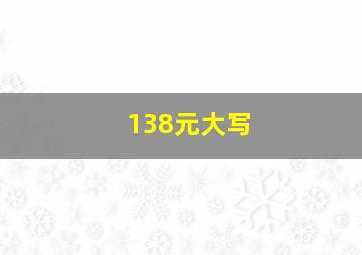 138元大写